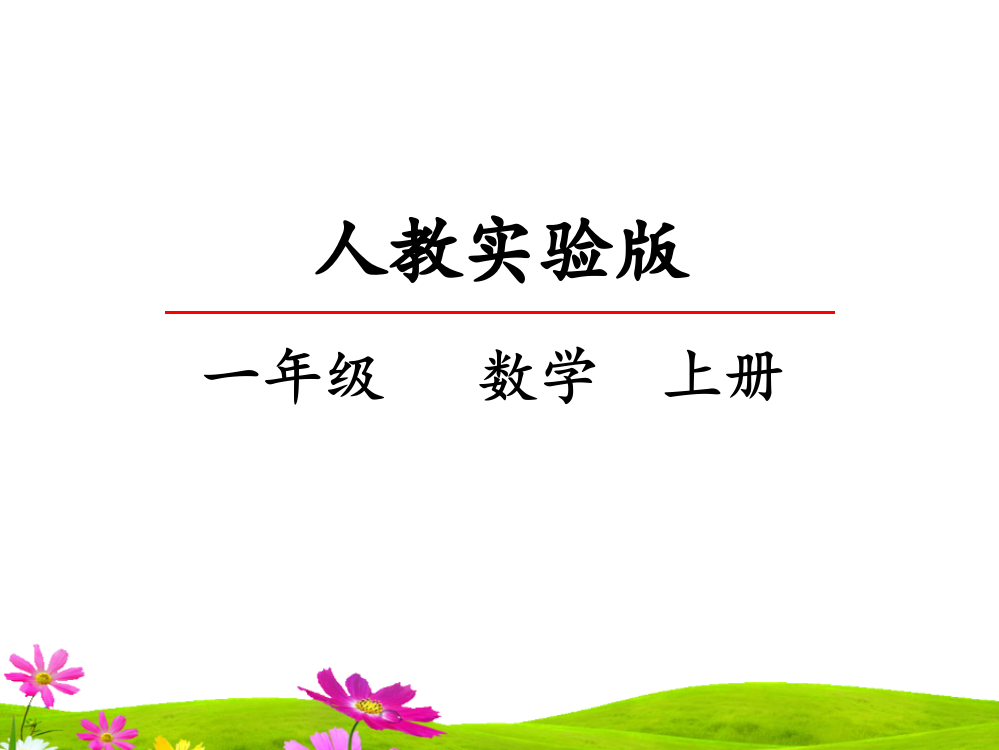 人教实验版

一年级　　数学　上册